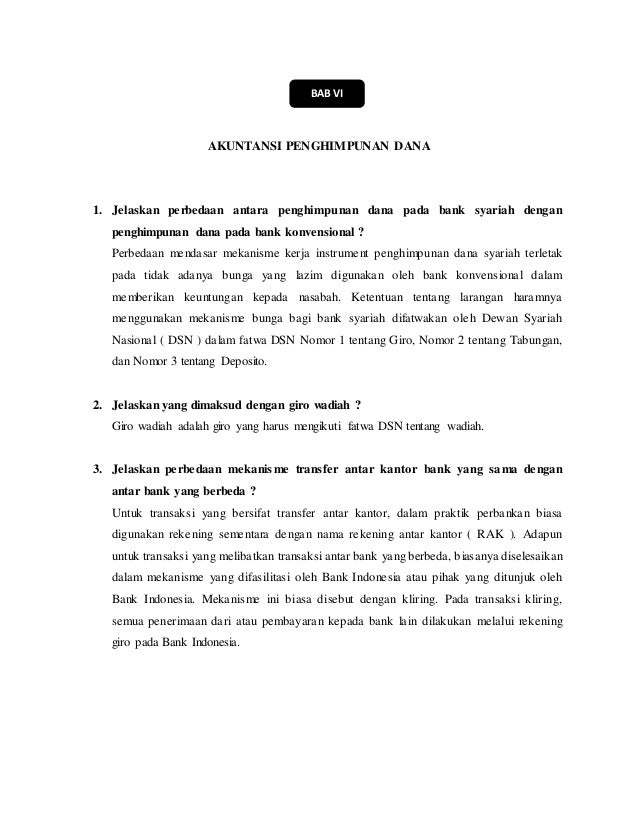 BAB VI

AKUNTANSI PENGHIMPUNAN DANA

1. Jelaskan perbedaan antara penghimpunan dana pada bank syariah dengan penghimpunan dana pada bank konvensional ?

Perbedaan mendasar mekanisme kerja instrument penghimpunan dana syariah terletak pada tidak adanya bunga yang lazim digunakan oleh bank konvensional dalam memberikan keuntungan kepada nasabah. Ketentuan tentang larangan haramnya menggunakan mekanisme bunga bagi bank syariah difatwakan oleh Dewan Syariah Nasional ( DSN ) dalam fatwa DSN Nomor 1 tentang Giro, Nomor 2 tentang Tabungan, dan Nomor 3 tentang Deposito.

2. Jelaskan yang dimaksud dengan giro wadiah ?

Giro wadiah adalah giro yang harus mengikuti fatwa DSN tentang wadiah.

3. Jelaskan perbedaan mekanisme transfer antar kantor bank yang sama dengan antar bank yang berbeda ?

Untuk transaksi yang bersifat transfer antar kantor, dalam praktik perbankan biasa digunakan rekening sementara dengan nama rekening antar kantor ( RAK ). Adapun untuk transaksi yang melibatkan transaksi antar bank yang berbeda, biasanya diselesaikan dalam mekanisme yang difasilitasi oleh Bank Indonesia atau pihak yang ditunjuk oleh Bank Indonesia. Mekanisme ini biasa disebut dengan kliring. Pada transaksi kliring, semua penerimaan dari atau pembayaran kepada bank lain dilakukan melalui rekening giro pada Bank Indonesia.